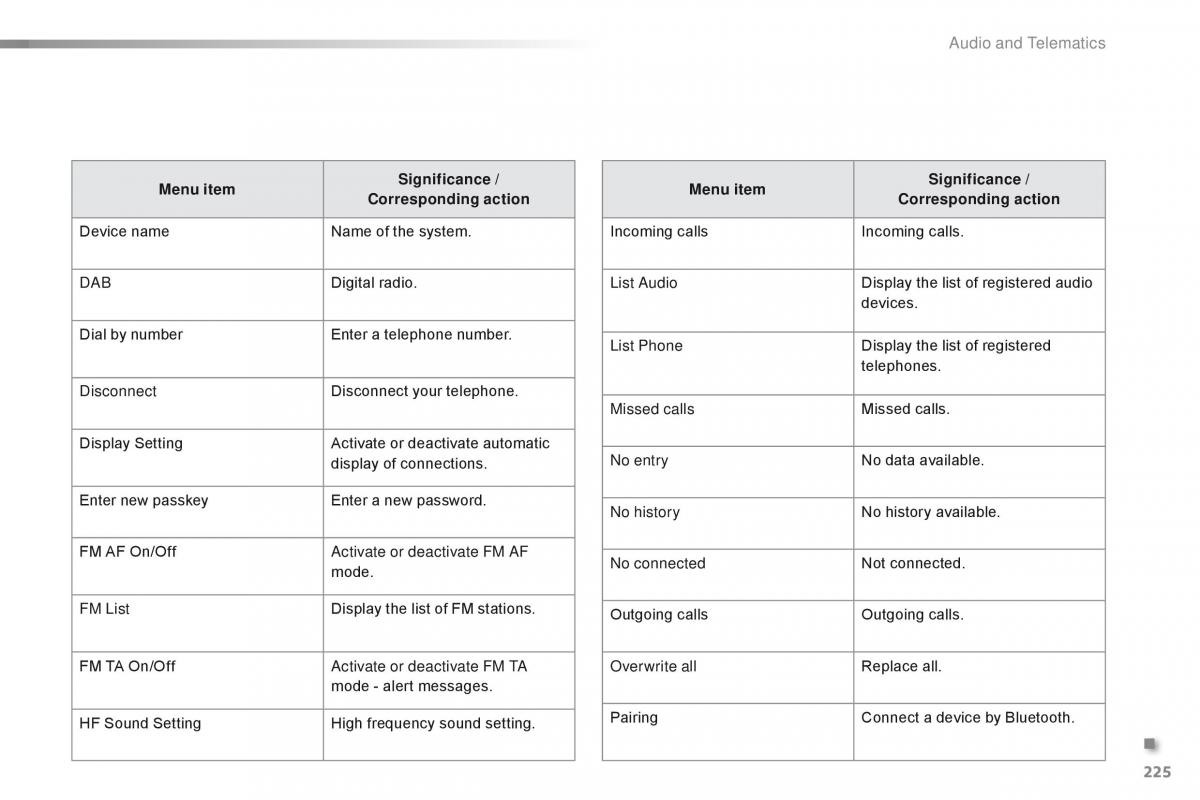 Audio and Telematics

| Menu item | Significance / Corresponding action |
|---|---|
| Device name | Name of the system. |
| DAB | Digital radio. |
| Dial by number | Enter a telephone number. |
| Disconnect | Disconnect your telephone. |
| Display Setting | Activate or deactivate automatic display of connections. |
| Enter new passkey | Enter a new password. |
| FM AF On/Off | Activate or deactivate FM AF mode. |
| FM List | Display the list of FM stations. |
| FM TA On/Off | Activate or deactivate FM TA mode - alert messages. |
| HF Sound Setting | High frequency sound setting. |

| Menu item | Significance / Corresponding action |
|---|---|
| Incoming calls | Incoming calls. |
| List Audio | Display the list of registered audio devices. |
| List Phone | Display the list of registered telephones. |
| Missed calls | Missed calls. |
| No entry | No data available. |
| No history | No history available. |
| No connected | Not connected. |
| Outgoing calls | Outgoing calls. |
| Overwrite all | Replace all. |
| Pairing | Connect a device by Bluetooth. |

225